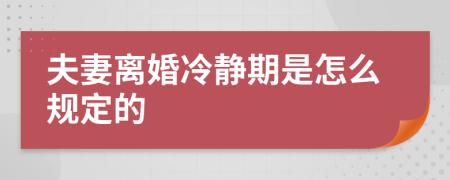 夫妻离婚冷静期是怎么规定的